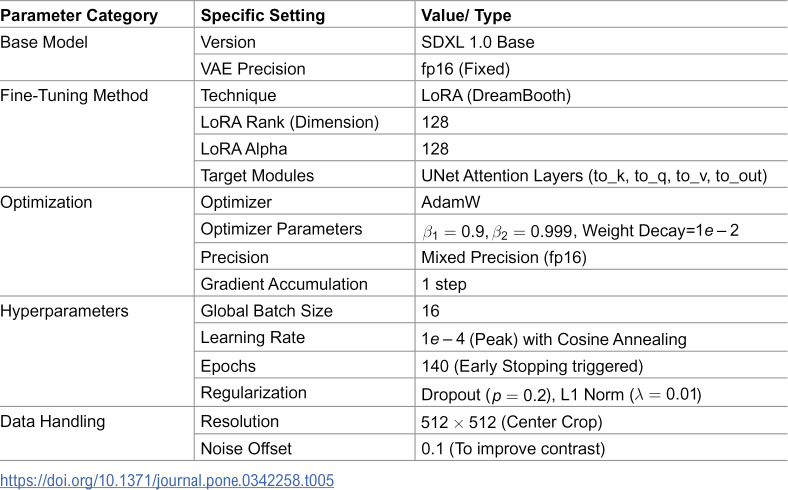 | Parameter Category | Specific Setting | Value/ Type |
|---|---|---|
| Base Model | Version | SDXL 1.0 Base |
| | VAE Precision | fp16 (Fixed) |
| Fine-Tuning Method | Technique | LoRA (DreamBooth) |
| | LoRA Rank (Dimension) | 128 |
| | LoRA Alpha | 128 |
| | Target Modules | UNet Attention Layers (to_k, to_q, to_v, to_out) |
| Optimization | Optimizer | AdamW |
| | Optimizer Parameters | $\beta_1 = 0.9$, $\beta_2 = 0.999$, Weight Decay=$1e-2$ |
| | Precision | Mixed Precision (fp16) |
| | Gradient Accumulation | 1 step |
| Hyperparameters | Global Batch Size | 16 |
| | Learning Rate | $1e-4$ (Peak) with Cosine Annealing |
| | Epochs | 140 (Early Stopping triggered) |
| | Regularization | Dropout ($p = 0.2$), L1 Norm ($\lambda = 0.01$) |
| Data Handling | Resolution | $512 \times 512$ (Center Crop) |
| | Noise Offset | 0.1 (To improve contrast) |

https://doi.org/10.1371/journal.pone.0342258.t005